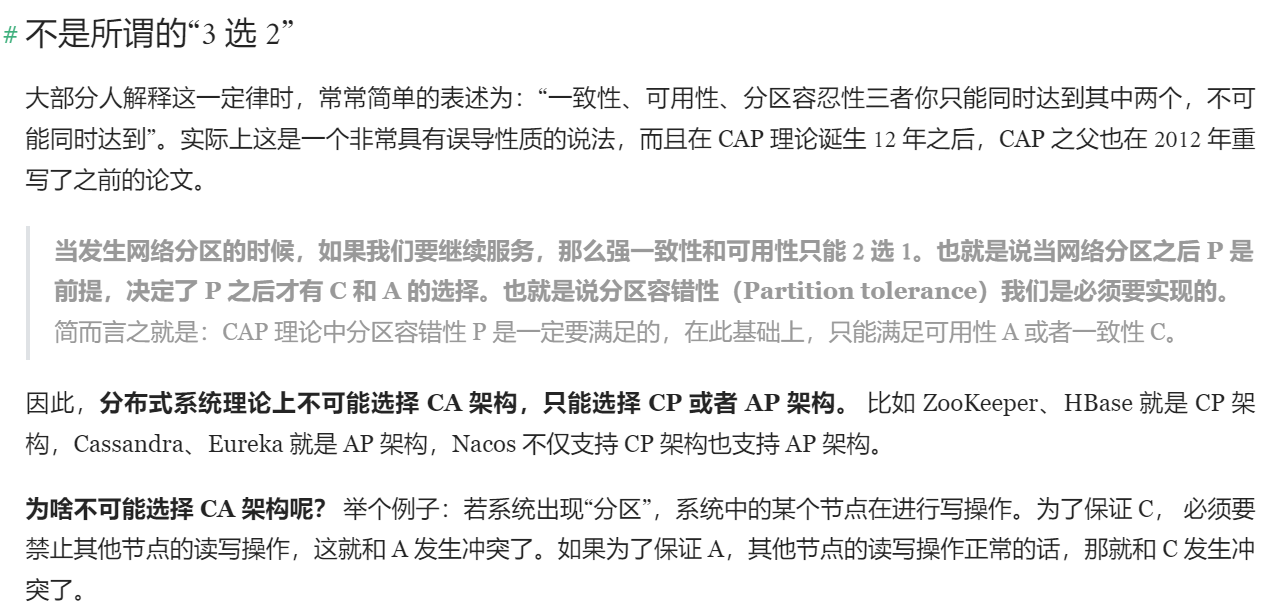 # 不是所谓的“3 选 2”

大部分人解释这一定律时，常常简单的表述为：“一致性、可用性、分区容忍性三者你只能同时达到其中两个，不可能同时达到”。实际上这是一个非常具有误导性质的说法，而且在 CAP 理论诞生 12 年之后，CAP 之父也在 2012 年重写了之前的论文。

当发生网络分区的时候，如果我们要继续服务，那么强一致性和可用性只能 2 选 1。也就是说当网络分区之后 P 是前提，决定了 P 之后才有 C 和 A 的选择。也就是说分区容错性（Partition tolerance）我们是必须要实现的。
简而言之就是：CAP 理论中分区容错性 P 是一定要满足的，在此基础上，只能满足可用性 A 或者一致性 C。

因此，分布式系统理论上不可能选择 CA 架构，只能选择 CP 或者 AP 架构。 比如 ZooKeeper、HBase 就是 CP 架构，Cassandra、Eureka 就是 AP 架构，Nacos 不仅支持 CP 架构也支持 AP 架构。

为啥不可能选择 CA 架构呢？ 举个例子：若系统出现“分区”，系统中的某个节点在进行写操作。为了保证 C， 必须要禁止其他节点的读写操作，这就和 A 发生冲突了。如果为了保证 A，其他节点的读写操作正常的话，那就和 C 发生冲突了。